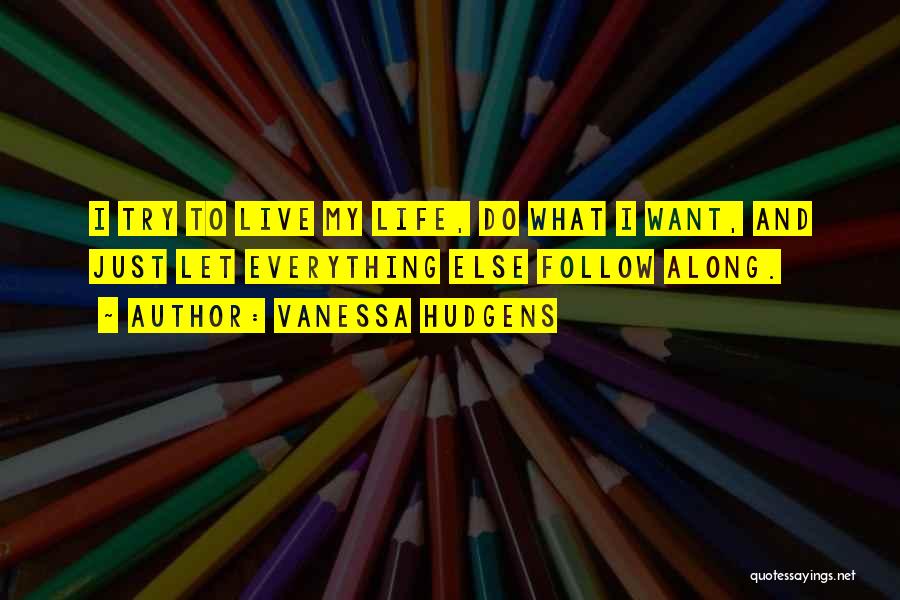 I TRY TO LIVE MY LIFE, DO WHAT I WANT, AND JUST LET EVERYTHING ELSE FOLLOW ALONG.

- AUTHOR: VANESSA HUDGENS

quotessayings.net